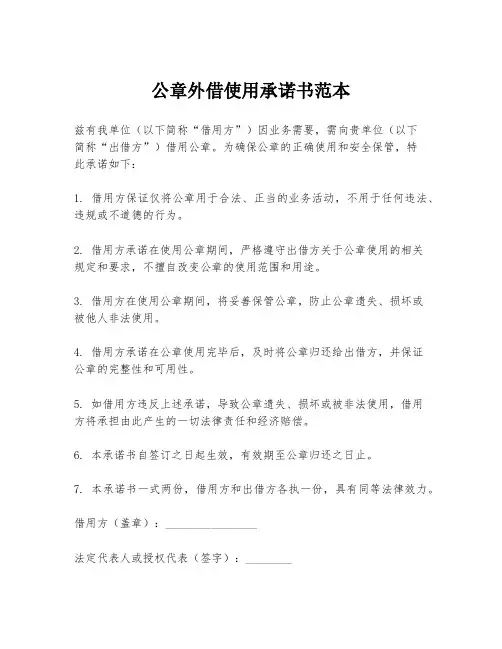 公章外借使用承诺书范本

兹有我单位（以下简称“借用方”）因业务需要，需向贵单位（以下简称“出借方”）借用公章。为确保公章的正确使用和安全保管，特此承诺如下：

1. 借用方保证仅将公章用于合法、正当的业务活动，不用于任何违法、违规或不道德的行为。

2. 借用方承诺在使用公章期间，严格遵守出借方关于公章使用的相关规定和要求，不擅自改变公章的使用范围和用途。

3. 借用方在使用公章期间，将妥善保管公章，防止公章遗失、损坏或被他人非法使用。

4. 借用方承诺在公章使用完毕后，及时将公章归还给出借方，并保证公章的完整性和可用性。

5. 如借用方违反上述承诺，导致公章遗失、损坏或被非法使用，借用方将承担由此产生的一切法律责任和经济赔偿。

6. 本承诺书自签订之日起生效，有效期至公章归还之日止。

7. 本承诺书一式两份，借用方和出借方各执一份，具有同等法律效力。

借用方（盖章）：________________

法定代表人或授权代表（签字）：________